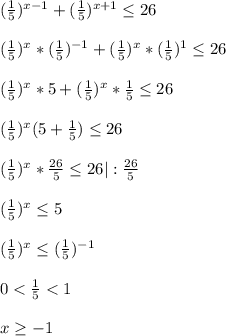 $(\frac{1}{5})^{x-1}+(\frac{1}{5})^{x+1}\leq 26$

$(\frac{1}{5})^{x}*(\frac{1}{5})^{-1}+(\frac{1}{5})^{x}*(\frac{1}{5})^{1}\leq 26$

$(\frac{1}{5})^{x}*5+(\frac{1}{5})^{x}*\frac{1}{5}\leq 26$

$(\frac{1}{5})^{x}(5+\frac{1}{5})\leq 26$

$(\frac{1}{5})^{x}*\frac{26}{5}\leq 26|:\frac{26}{5}$

$(\frac{1}{5})^{x}\leq 5$

$(\frac{1}{5})^{x}\leq(\frac{1}{5})^{-1}$

$0<\frac{1}{5}<1$

$x\geq -1$